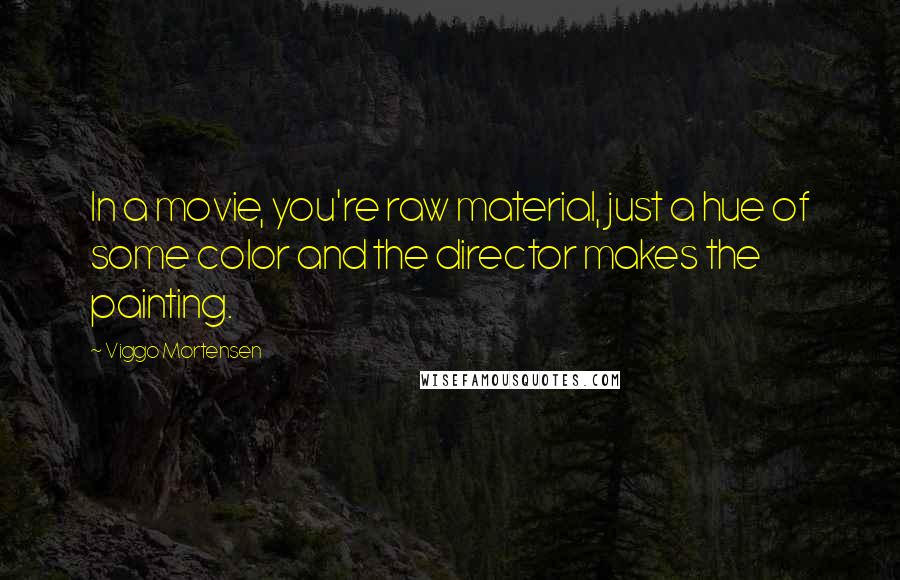 In a movie, you're raw material, just a hue of some color and the director makes the painting.

~ Viggo Mortensen

WISEFAMOUSQUOTES.COM